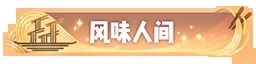 风味人间